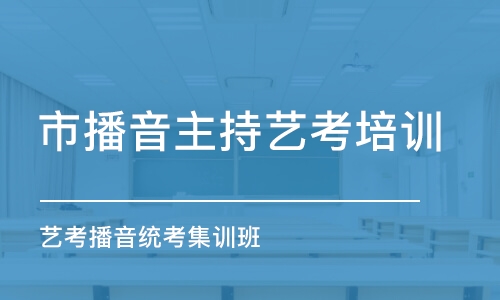 市播音主持艺考培训

艺考播音统考集训班